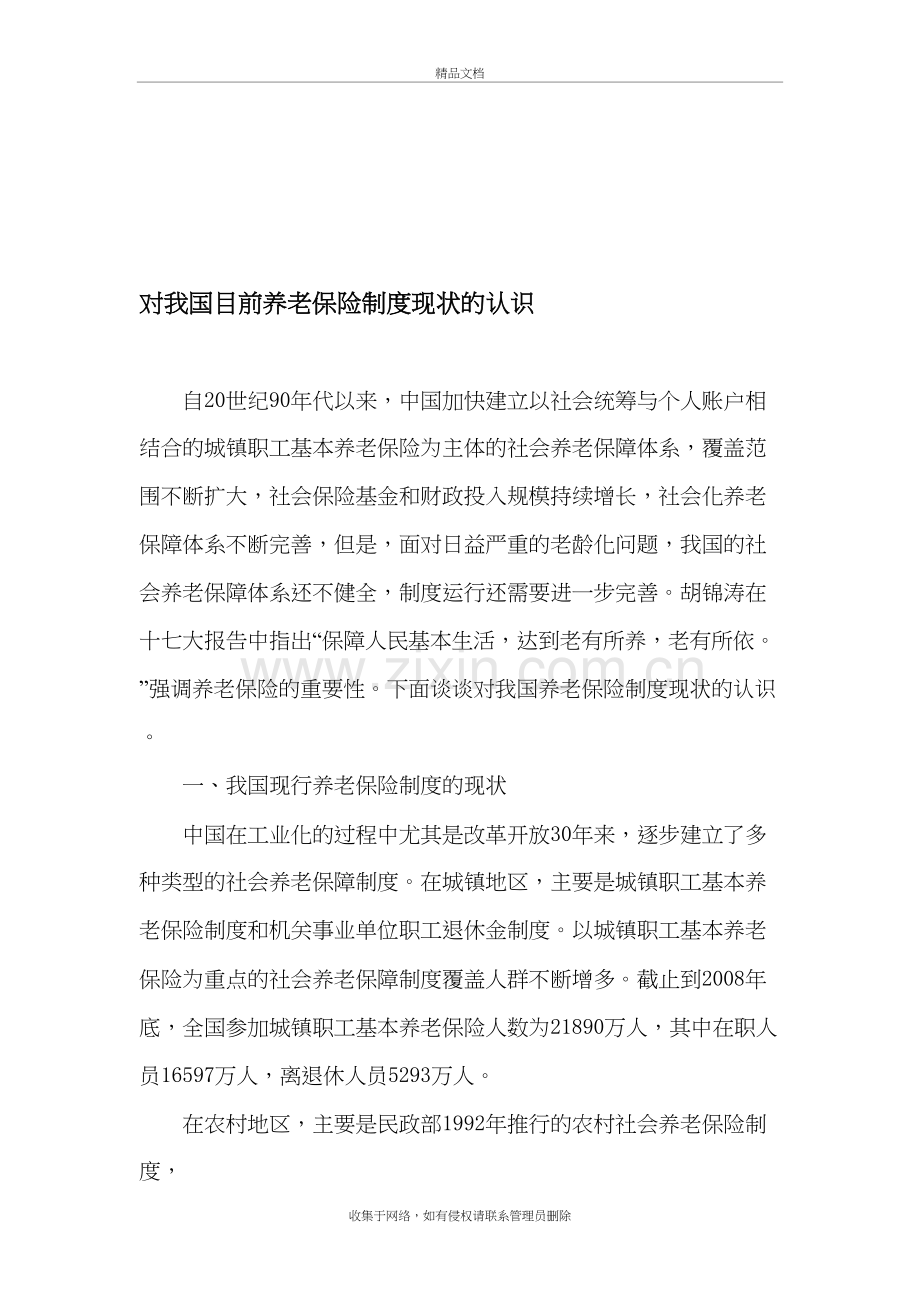 精品文档

对我国目前养老保险制度现状的认识

自20世纪90年代以来，中国加快建立以社会统筹与个人账户相结合的城镇职工基本养老保险为主体的社会养老保障体系，覆盖范围不断扩大，社会保险基金和财政投入规模持续增长，社会化养老保障体系不断完善，但是，面对日益严重的老龄化问题，我国的社会养老保障体系还不健全，制度运行还需要进一步完善。胡锦涛在十七大报告中指出“保障人民基本生活，达到老有所养，老有所依。”强调养老保险的重要性。下面谈谈对我国养老保险制度现状的认识。

一、我国现行养老保险制度的现状

中国在工业化的过程中尤其是改革开放30年来，逐步建立了多种类型的社会养老保障制度。在城镇地区，主要是城镇职工基本养老保险制度和机关事业单位职工退休金制度。以城镇职工基本养老保险为重点的社会养老保障制度覆盖人群不断增多。截止到2008年底，全国参加城镇职工基本养老保险人数为21890万人，其中在职人员16597万人，离退休人员5293万人。

在农村地区，主要是民政部1992年推行的农村社会养老保险制度，

收集于网络，如有侵权请联系管理员删除

www.zixin.com.cn